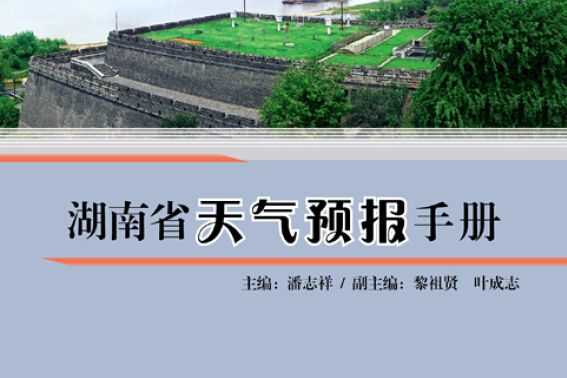 湖南省天气预报手册

主编：潘志祥 / 副主编：黎祖贤　叶成志